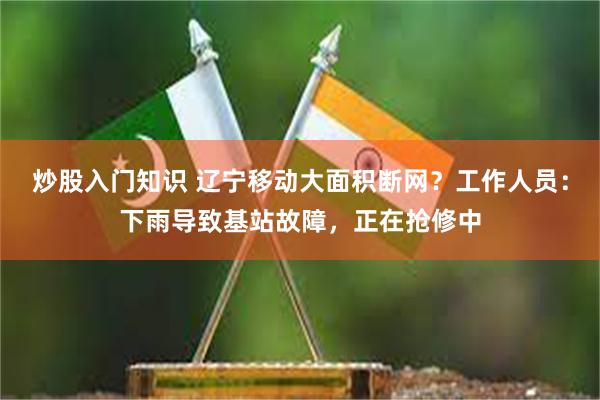 炒股入门知识 辽宁移动大面积断网？工作人员：下雨导致基站故障，正在抢修中